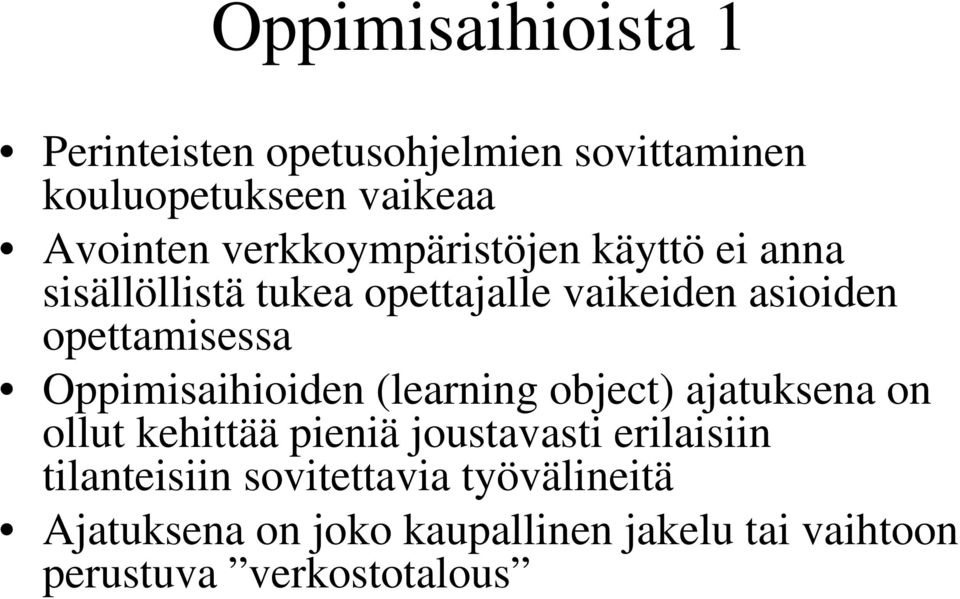 Oppimisaihioista 1

• Perinteisten opetusohjelmien sovittaminen kouluopetukseen vaikeaa
• Avointen verkkoympäristöjen käyttö ei anna sisällöllistä tukea opettajalle vaikeiden asioiden opettamisessa
• Oppimisaihioiden (learning object) ajatuksena on ollut kehittää pieniä joustavasti erilaisiin tilanteisiin sovitettavia työvälineitä
• Ajatuksena on joko kaupallinen jakelu tai vaihtoon perustuva ”verkostotalous”